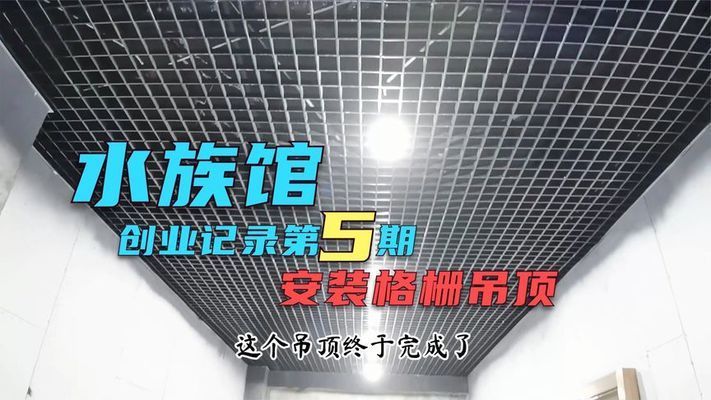 水族馆
创业记录第5期
安装格栅吊顶

这个吊顶终于完成了